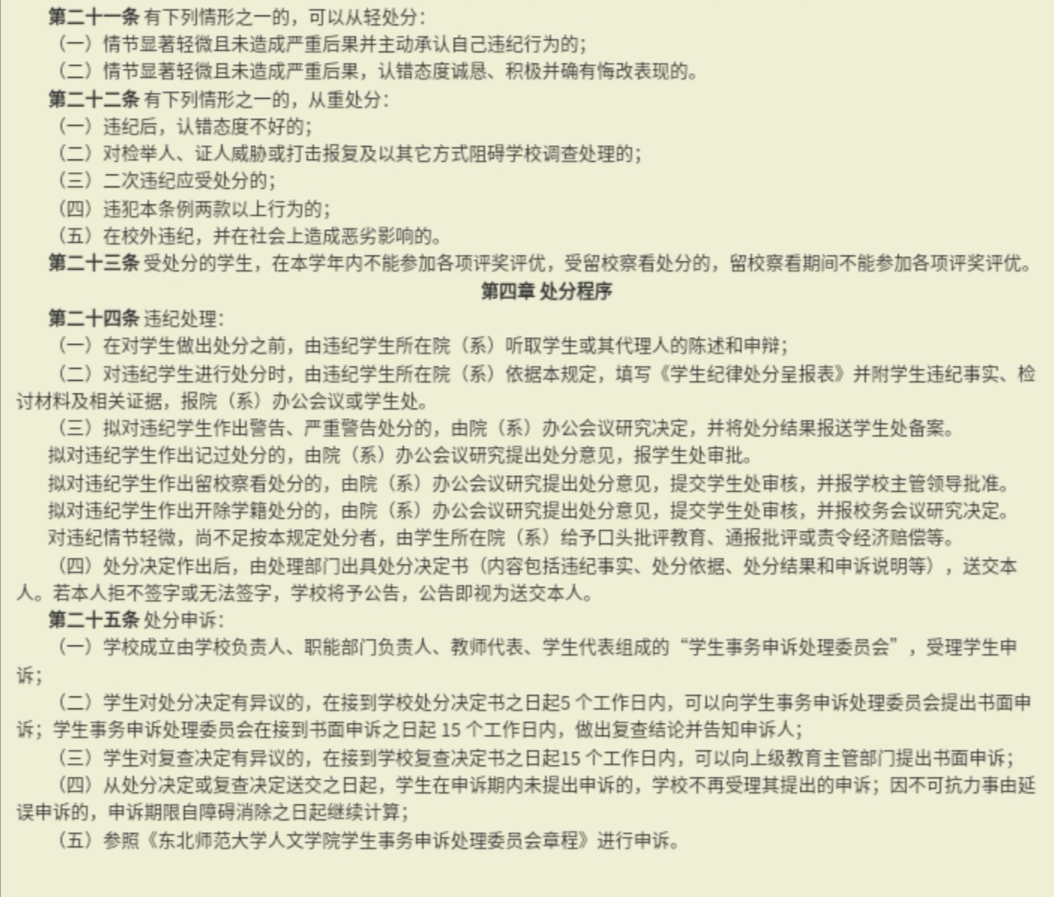 第二十一条 有下列情形之一的，可以从轻处分：
（一）情节显著轻微且未造成严重后果并主动承认自己违纪行为的；
（二）情节显著轻微且未造成严重后果，认错态度诚恳、积极并确有悔改表现的。
第二十二条 有下列情形之一的，从重处分：
（一）违纪后，认错态度不好的；
（二）对检举人、证人威胁或打击报复及以其它方式阻碍学校调查处理的；
（三）二次违纪应受处分的；
（四）违犯本条例两款以上行为的；
（五）在校外违纪，并在社会上造成恶劣影响的。
第二十三条 受处分的学生，在本学年内不能参加各项评奖评优，受留校察看处分的，留校察看期间不能参加各项评奖评优。
第四章 处分程序
第二十四条 违纪处理：
（一）在对学生做出处分之前，由违纪学生所在院（系）听取学生或其代理人的陈述和申辩；
（二）对违纪学生进行处分时，由违纪学生所在院（系）依据本规定，填写《学生纪律处分呈报表》并附学生违纪事实、检讨材料及相关证据，报院（系）办公会议或学生处。
（三）拟对违纪学生作出警告、严重警告处分的，由院（系）办公会议研究决定，并将处分结果报送学生处备案。
拟对违纪学生作出记过处分的，由院（系）办公会议研究提出处分意见，报学生处审批。
拟对违纪学生作出留校察看处分的，由院（系）办公会议研究提出处分意见，提交学生处审核，并报学校主管领导批准。
拟对违纪学生作出开除学籍处分的，由院（系）办公会议研究提出处分意见，提交学生处审核，并报校务会议研究决定。
对违纪情节轻微，尚不足按本规定处分者，由学生所在院（系）给予口头批评教育、通报批评或责令经济赔偿等。
（四）处分决定作出后，由处理部门出具处分决定书（内容包括违纪事实、处分依据、处分结果和申诉说明等），送交本人。若本人拒不签字或无法签字，学校将予公告，公告即视为送交本人。
第二十五条 处分申诉：
（一）学校成立由学校负责人、职能部门负责人、教师代表、学生代表组成的“学生事务申诉处理委员会”，受理学生申诉；
（二）学生对处分决定有异议的，在接到学校处分决定书之日起5 个工作日内，可以向学生事务申诉处理委员会提出书面申诉；学生事务申诉处理委员会在接到书面申诉之日起 15 个工作日内，做出复查结论并告知申诉人；
（三）学生对复查决定有异议的，在接到学校复查决定书之日起15 个工作日内，可以向上级教育主管部门提出书面申诉；
（四）从处分决定或复查决定送交之日起，学生在申诉期内未提出申诉的，学校不再受理其提出的申诉；因不可抗力事由延误申诉的，申诉期限自障碍消除之日起继续计算；
（五）参照《东北师范大学人文学院学生事务申诉处理委员会章程》进行申诉。